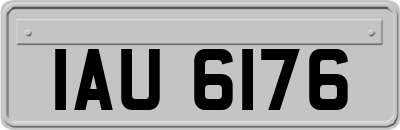 IAU 6176